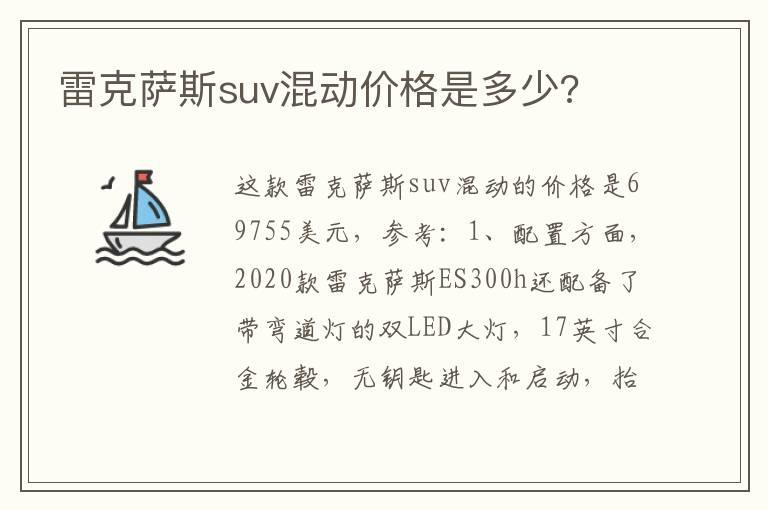 雷克萨斯suv混动价格是多少?

这款雷克萨斯suv混动的价格是69755美元，参考：1、配置方面，2020款雷克萨斯ES300h还配备了带弯道灯的双LED大灯，17英寸合金轮毂，无钥匙进入和启动，抬